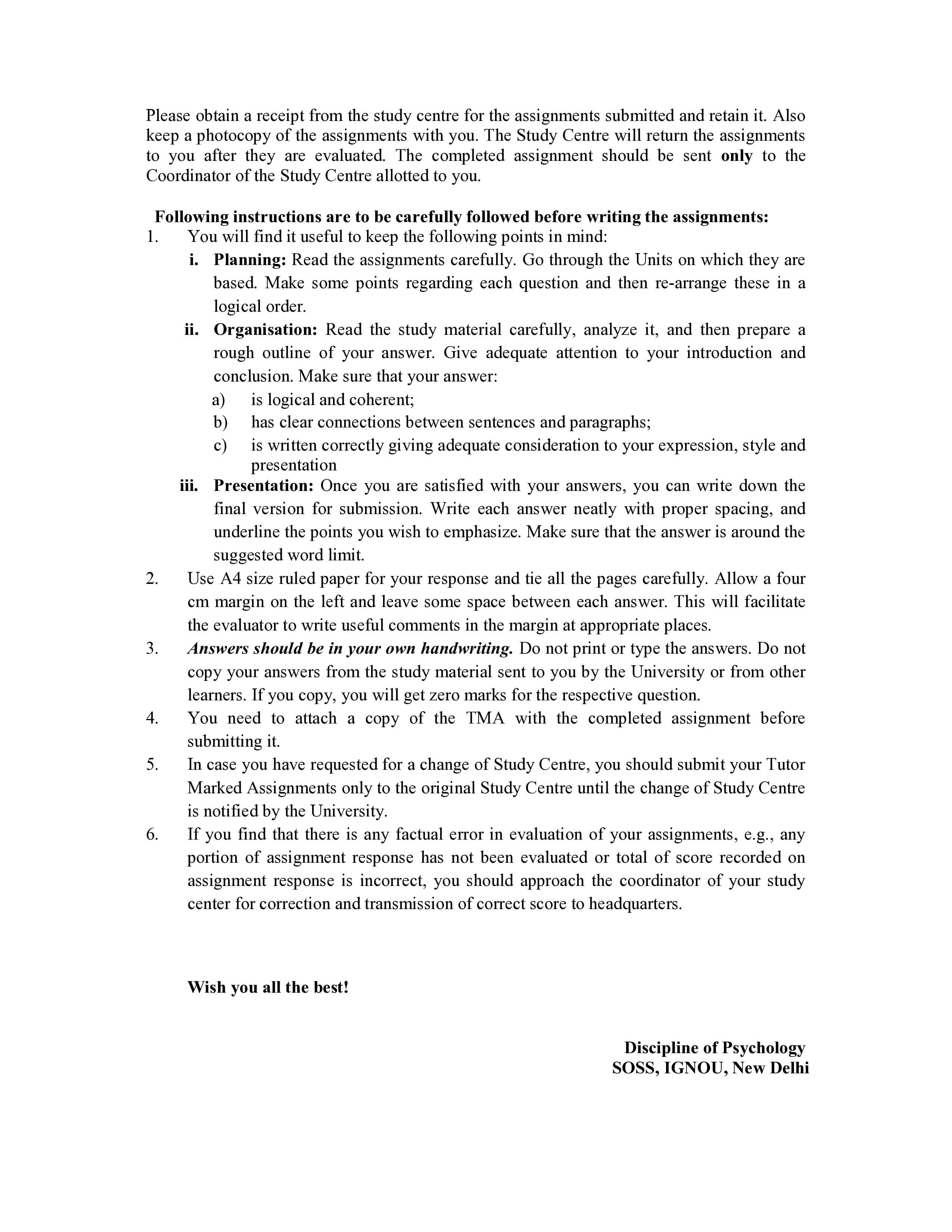 Please obtain a receipt from the study centre for the assignments submitted and retain it. Also keep a photocopy of the assignments with you. The Study Centre will return the assignments to you after they are evaluated. The completed assignment should be sent only to the Coordinator of the Study Centre allotted to you.

Following instructions are to be carefully followed before writing the assignments:

1. You will find it useful to keep the following points in mind:

i. Planning: Read the assignments carefully. Go through the Units on which they are based. Make some points regarding each question and then re-arrange these in a logical order.

ii. Organisation: Read the study material carefully, analyze it, and then prepare a rough outline of your answer. Give adequate attention to your introduction and conclusion. Make sure that your answer:

a) is logical and coherent;
b) has clear connections between sentences and paragraphs;
c) is written correctly giving adequate consideration to your expression, style and presentation

iii. Presentation: Once you are satisfied with your answers, you can write down the final version for submission. Write each answer neatly with proper spacing, and underline the points you wish to emphasize. Make sure that the answer is around the suggested word limit.

2. Use A4 size ruled paper for your response and tie all the pages carefully. Allow a four cm margin on the left and leave some space between each answer. This will facilitate the evaluator to write useful comments in the margin at appropriate places.

3. Answers should be in your own handwriting. Do not print or type the answers. Do not copy your answers from the study material sent to you by the University or from other learners. If you copy, you will get zero marks for the respective question.

4. You need to attach a copy of the TMA with the completed assignment before submitting it.

5. In case you have requested for a change of Study Centre, you should submit your Tutor Marked Assignments only to the original Study Centre until the change of Study Centre is notified by the University.

6. If you find that there is any factual error in evaluation of your assignments, e.g., any portion of assignment response has not been evaluated or total of score recorded on assignment response is incorrect, you should approach the coordinator of your study center for correction and transmission of correct score to headquarters.

Wish you all the best!

Discipline of Psychology
SOSS, IGNOU, New Delhi